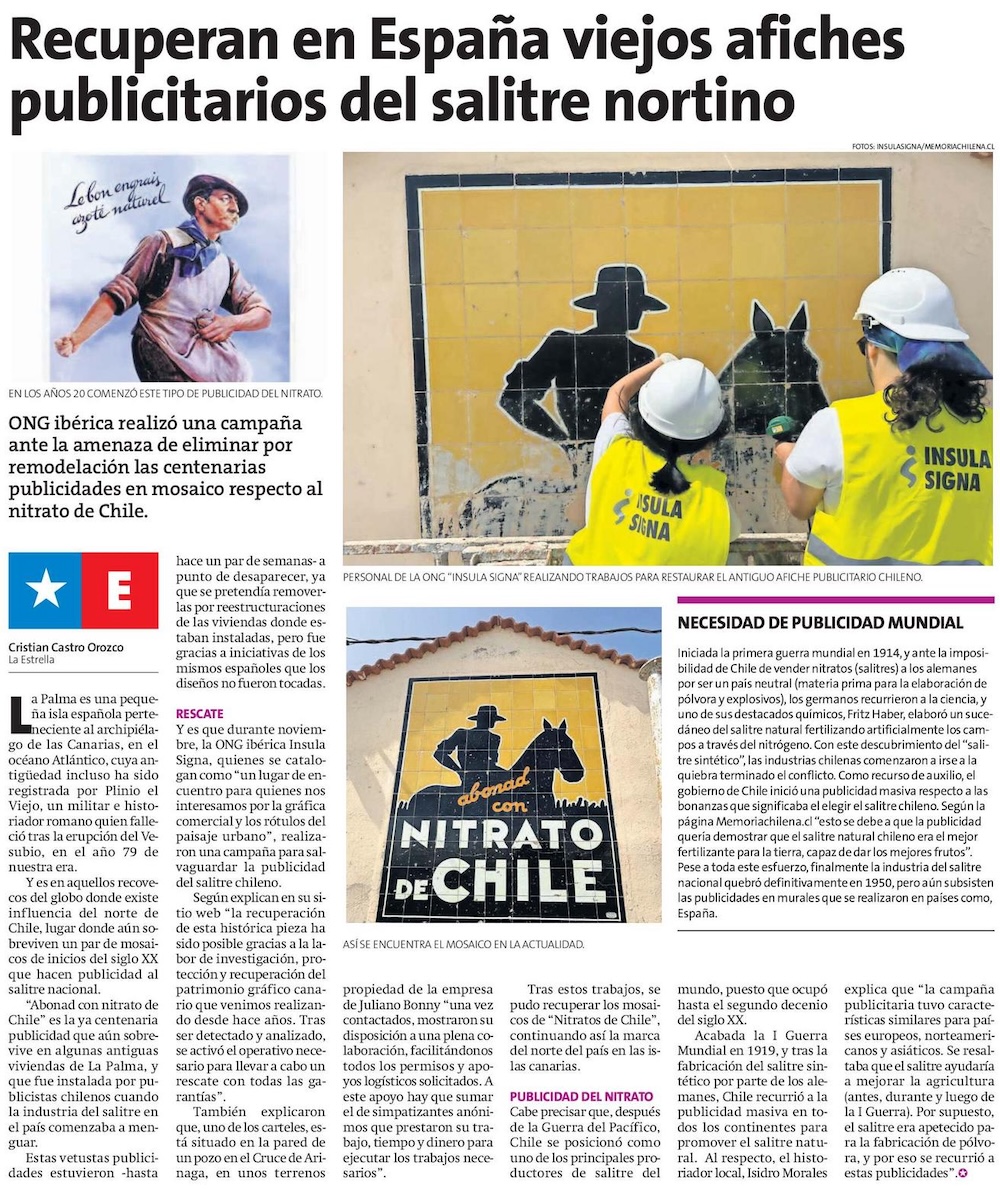 Recuperan en España viejos afiches publicitarios del salitre nortino

FOTOS: INSULASIGNA/MEMORIACHILENA.CL

Le bon engrais azoté naturel

EN LOS AÑOS 20 COMENZÓ ESTE TIPO DE PUBLICIDAD DEL NITRATO.

ONG ibérica realizó una campaña ante la amenaza de eliminar por remodelación las centenarias publicidades en mosaico respecto al nitrato de Chile.

INSULA SIGNA

INSULA SIGNA

PERSONAL DE LA ONG "INSULA SIGNA" REALIZANDO TRABAJOS PARA RESTAURAR EL ANTIGUO AFICHE PUBLICITARIO CHILENO.

E

Cristian Castro Orozco
La Estrella

La Palma es una pequeña isla española perteneciente al archipiélago de las Canarias, en el océano Atlántico, cuya antigüedad incluso ha sido registrada por Plinio el Viejo, un militar e historiador romano quien falleció tras la erupción del Vesubio, en el año 79 de nuestra era.

Y es en aquellos recovecos del globo donde existe influencia del norte de Chile, lugar donde aún sobreviven un par de mosaicos de inicios del siglo XX que hacen publicidad al salitre nacional.

"Abonad con nitrato de Chile" es la ya centenaria publicidad que aún sobrevive en algunas antiguas viviendas de La Palma, y que fue instalada por publicistas chilenos cuando la industria del salitre en el país comenzaba a menguar.

Estas vetustas publicidades estuvieron -hasta hace un par de semanas- a punto de desaparecer, ya que se pretendía removerlas por reestructuraciones de las viviendas donde estaban instaladas, pero fue gracias a iniciativas de los mismos españoles que los diseños no fueron tocadas.

RESCATE
Y es que durante noviembre, la ONG ibérica Insula Signa, quienes se catalogan como "un lugar de encuentro para quienes nos interesamos por la gráfica comercial y los rótulos del paisaje urbano", realizaron una campaña para salvaguardar la publicidad del salitre chileno.

Según explican en su sitio web "la recuperación de esta histórica pieza ha sido posible gracias a la labor de investigación, protección y recuperación del patrimonio gráfico canario que venimos realizando desde hace años. Tras ser detectado y analizado, se activó el operativo necesario para llevar a cabo un rescate con todas las garantías".

También explicaron que, uno de los carteles, está situado en la pared de un pozo en el Cruce de Arinaga, en unos terrenos propiedad de la empresa de Juliano Bonny "una vez contactados, mostraron su disposición a una plena colaboración, facilitándonos todos los permisos y apoyos logísticos solicitados. A este apoyo hay que sumar el de simpatizantes anónimos que prestaron su trabajo, tiempo y dinero para ejecutar los trabajos necesarios".

abonad con NITRATO DE CHILE

ASÍ SE ENCUENTRA EL MOSAICO EN LA ACTUALIDAD.

Tras estos trabajos, se pudo recuperar los mosaicos de "Nitratos de Chile", continuando así la marca del norte del país en las islas canarias.

PUBLICIDAD DEL NITRATO
Cabe precisar que, después de la Guerra del Pacífico, Chile se posicionó como uno de los principales productores de salitre del mundo, puesto que ocupó hasta el segundo decenio del siglo XX.

Acabada la I Guerra Mundial en 1919, y tras la fabricación del salitre sintético por parte de los alemanes, Chile recurrió a la publicidad masiva en todos los continentes para promover el salitre natural. Al respecto, el historiador local, Isidro Morales explica que "la campaña publicitaria tuvo características similares para países europeos, norteamericanos y asiáticos. Se resaltaba que el salitre ayudaría a mejorar la agricultura (antes, durante y luego de la I Guerra). Por supuesto, el salitre era apetecido para la fabricación de pólvora, y por eso se recurrió a estas publicidades".

NECESIDAD DE PUBLICIDAD MUNDIAL

Iniciada la primera guerra mundial en 1914, y ante la imposibilidad de Chile de vender nitratos (salitres) a los alemanes por ser un país neutral (materia prima para la elaboración de pólvora y explosivos), los germanos recurrieron a la ciencia, y uno de sus destacados químicos, Fritz Haber, elaboró un sucedáneo del salitre natural fertilizando artificialmente los campos a través del nitrógeno. Con este descubrimiento del "salitre sintético", las industrias chilenas comenzaron a irse a la quiebra terminado el conflicto. Como recurso de auxilio, el gobierno de Chile inició una publicidad masiva respecto a las bonanzas que significaba el elegir el salitre chileno. Según la página Memoriachilena.cl "esto se debe a que la publicidad quería demostrar que el salitre natural chileno era el mejor fertilizante para la tierra, capaz de dar los mejores frutos".
Pese a toda este esfuerzo, finalmente la industria del salitre nacional quebró definitivamente en 1950, pero aún subsisten las publicidades en murales que se realizaron en países como, España.